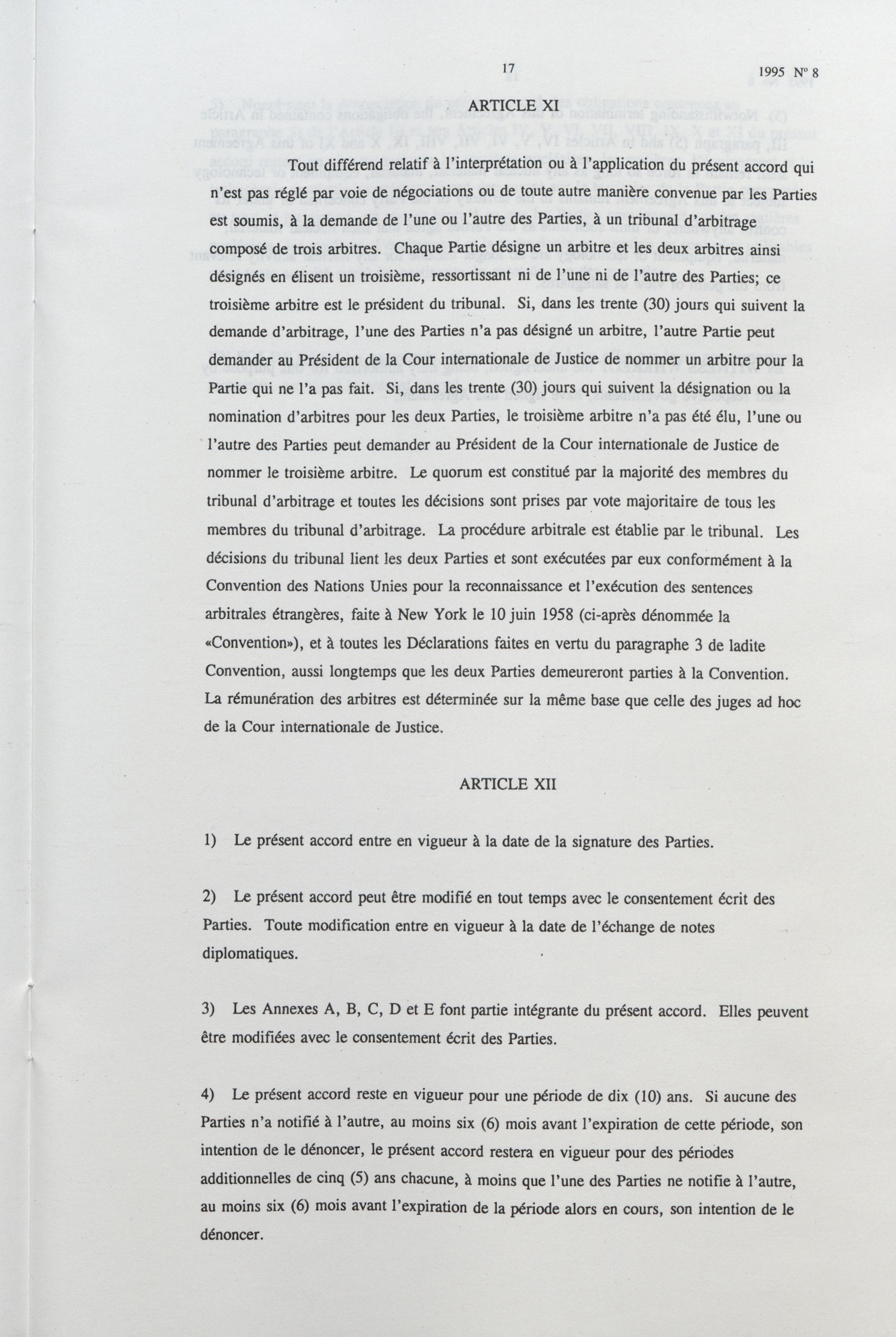 17

1995 Nº 8

ARTICLE XI

Tout différend relatif à l'interprétation ou à l'application du présent accord qui n'est pas réglé par voie de négociations ou de toute autre manière convenue par les Parties est soumis, à la demande de l'une ou l'autre des Parties, à un tribunal d'arbitrage composé de trois arbitres. Chaque Partie désigne un arbitre et les deux arbitres ainsi désignés en élisent un troisième, ressortissant ni de l'une ni de l'autre des Parties; ce troisième arbitre est le président du tribunal. Si, dans les trente (30) jours qui suivent la demande d'arbitrage, l'une des Parties n'a pas désigné un arbitre, l'autre Partie peut demander au Président de la Cour internationale de Justice de nommer un arbitre pour la Partie qui ne l'a pas fait. Si, dans les trente (30) jours qui suivent la désignation ou la nomination d'arbitres pour les deux Parties, le troisième arbitre n'a pas été élu, l'une ou l'autre des Parties peut demander au Président de la Cour internationale de Justice de nommer le troisième arbitre. Le quorum est constitué par la majorité des membres du tribunal d'arbitrage et toutes les décisions sont prises par vote majoritaire de tous les membres du tribunal d'arbitrage. La procédure arbitrale est établie par le tribunal. Les décisions du tribunal lient les deux Parties et sont exécutées par eux conformément à la Convention des Nations Unies pour la reconnaissance et l'exécution des sentences arbitrales étrangères, faite à New York le 10 juin 1958 (ci-après dénommée la «Convention»), et à toutes les Déclarations faites en vertu du paragraphe 3 de ladite Convention, aussi longtemps que les deux Parties demeureront parties à la Convention. La rémunération des arbitres est déterminée sur la même base que celle des juges ad hoc de la Cour internationale de Justice.

ARTICLE XII

1) Le présent accord entre en vigueur à la date de la signature des Parties.

2) Le présent accord peut être modifié en tout temps avec le consentement écrit des Parties. Toute modification entre en vigueur à la date de l'échange de notes diplomatiques.

3) Les Annexes A, B, C, D et E font partie intégrante du présent accord. Elles peuvent être modifiées avec le consentement écrit des Parties.

4) Le présent accord reste en vigueur pour une période de dix (10) ans. Si aucune des Parties n'a notifié à l'autre, au moins six (6) mois avant l'expiration de cette période, son intention de le dénoncer, le présent accord restera en vigueur pour des périodes additionnelles de cinq (5) ans chacune, à moins que l'une des Parties ne notifie à l'autre, au moins six (6) mois avant l'expiration de la période alors en cours, son intention de le dénoncer.